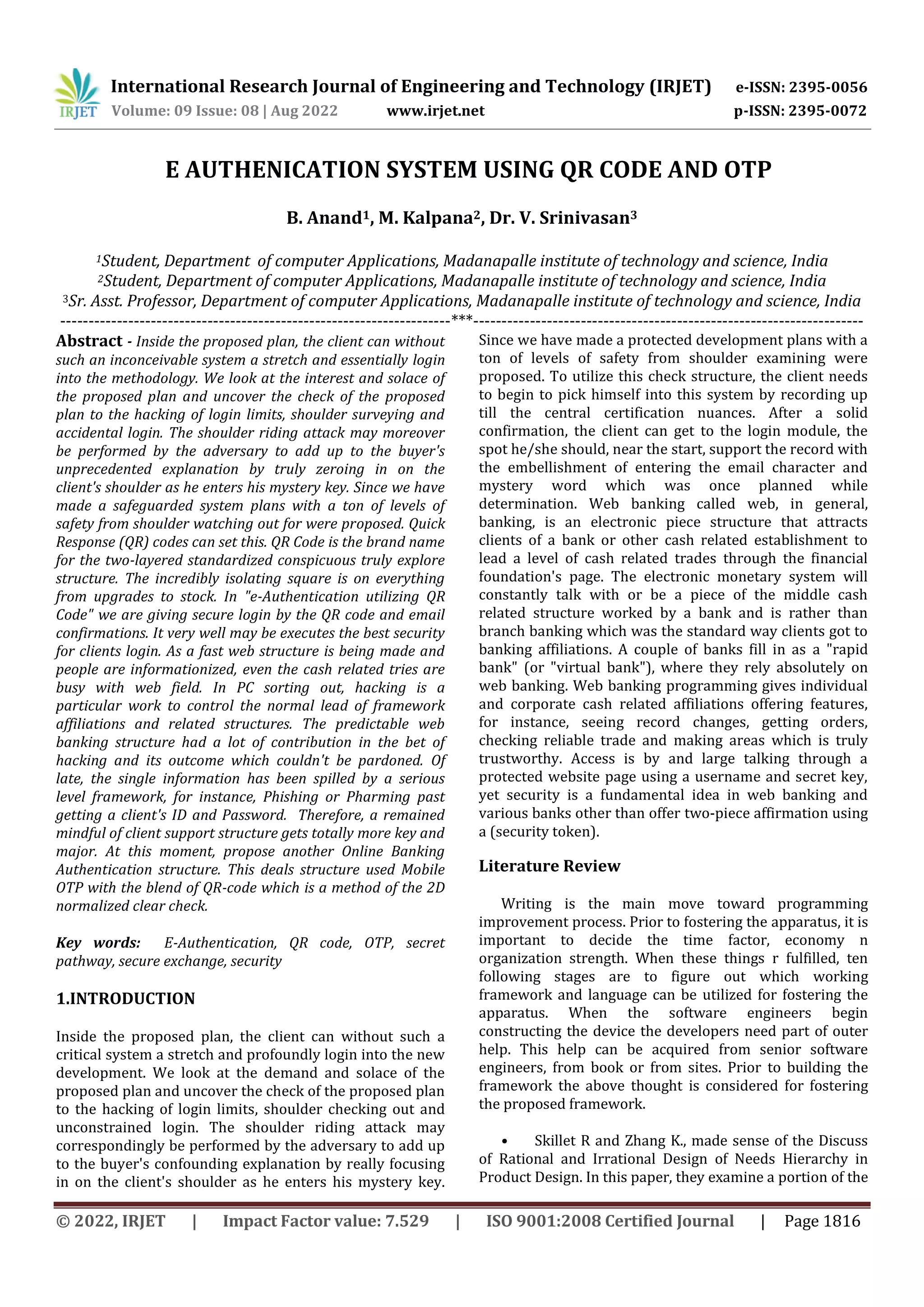 IRJET International Research Journal of Engineering and Technology (IRJET) e-ISSN: 2395-0056
Volume: 09 Issue: 08 | Aug 2022 www.irjet.net p-ISSN: 2395-0072

E AUTHENICATION SYSTEM USING QR CODE AND OTP

B. Anand$^1$, M. Kalpana$^2$, Dr. V. Srinivasan$^3$

$^1$Student, Department of computer Applications, Madanapalle institute of technology and science, India
$^2$Student, Department of computer Applications, Madanapalle institute of technology and science, India
$^3$Sr. Asst. Professor, Department of computer Applications, Madanapalle institute of technology and science, India
---***---

Abstract - Inside the proposed plan, the client can without such an inconceivable system a stretch and essentially login into the methodology. We look at the interest and solace of the proposed plan and uncover the check of the proposed plan to the hacking of login limits, shoulder surveying and accidental login. The shoulder riding attack may moreover be performed by the adversary to add up to the buyer's unprecedented explanation by truly zeroing in on the client's shoulder as he enters his mystery key. Since we have made a safeguarded system plans with a ton of levels of safety from shoulder watching out for were proposed. Quick Response (QR) codes can set this. QR Code is the brand name for the two-layered standardized conspicuous truly explore structure. The incredibly isolating square is on everything from upgrades to stock. In "e-Authentication utilizing QR Code" we are giving secure login by the QR code and email confirmations. It very well may be executes the best security for clients login. As a fast web structure is being made and people are informationized, even the cash related tries are busy with web field. In PC sorting out, hacking is a particular work to control the normal lead of framework affiliations and related structures. The predictable web banking structure had a lot of contribution in the bet of hacking and its outcome which couldn't be pardoned. Of late, the single information has been spilled by a serious level framework, for instance, Phishing or Pharming past getting a client's ID and Password. Therefore, a remained mindful of client support structure gets totally more key and major. At this moment, propose another Online Banking Authentication structure. This deals structure used Mobile OTP with the blend of QR-code which is a method of the 2D normalized clear check.

Key words: E-Authentication, QR code, OTP, secret pathway, secure exchange, security

1.INTRODUCTION

Inside the proposed plan, the client can without such a critical system a stretch and profoundly login into the new development. We look at the demand and solace of the proposed plan and uncover the check of the proposed plan to the hacking of login limits, shoulder checking out and unconstrained login. The shoulder riding attack may correspondingly be performed by the adversary to add up to the buyer's confounding explanation by really focusing in on the client's shoulder as he enters his mystery key. Since we have made a protected development plans with a ton of levels of safety from shoulder examining were proposed. To utilize this check structure, the client needs to begin to pick himself into this system by recording up till the central certification nuances. After a solid confirmation, the client can get to the login module, the spot he/she should, near the start, support the record with the embellishment of entering the email character and mystery word which was once planned while determination. Web banking called web, in general, banking, is an electronic piece structure that attracts clients of a bank or other cash related establishment to lead a level of cash related trades through the financial foundation's page. The electronic monetary system will constantly talk with or be a piece of the middle cash related structure worked by a bank and is rather than branch banking which was the standard way clients got to banking affiliations. A couple of banks fill in as a "rapid bank" (or "virtual bank"), where they rely absolutely on web banking. Web banking programming gives individual and corporate cash related affiliations offering features, for instance, seeing record changes, getting orders, checking reliable trade and making areas which is truly trustworthy. Access is by and large talking through a protected website page using a username and secret key, yet security is a fundamental idea in web banking and various banks other than offer two-piece affirmation using a (security token).

Literature Review

Writing is the main move toward programming improvement process. Prior to fostering the apparatus, it is important to decide the time factor, economy n organization strength. When these things r fulfilled, ten following stages are to figure out which working framework and language can be utilized for fostering the apparatus. When the software engineers begin constructing the device the developers need part of outer help. This help can be acquired from senior software engineers, from book or from sites. Prior to building the framework the above thought is considered for fostering the proposed framework.

• Skillet R and Zhang K., made sense of the Discuss of Rational and Irrational Design of Needs Hierarchy in Product Design. In this paper, they examine a portion of the

© 2022, IRJET | Impact Factor value: 7.529 | ISO 9001:2008 Certified Journal | Page 1816